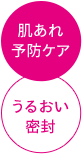 肌あれ
予防ケア

うるおい
密封